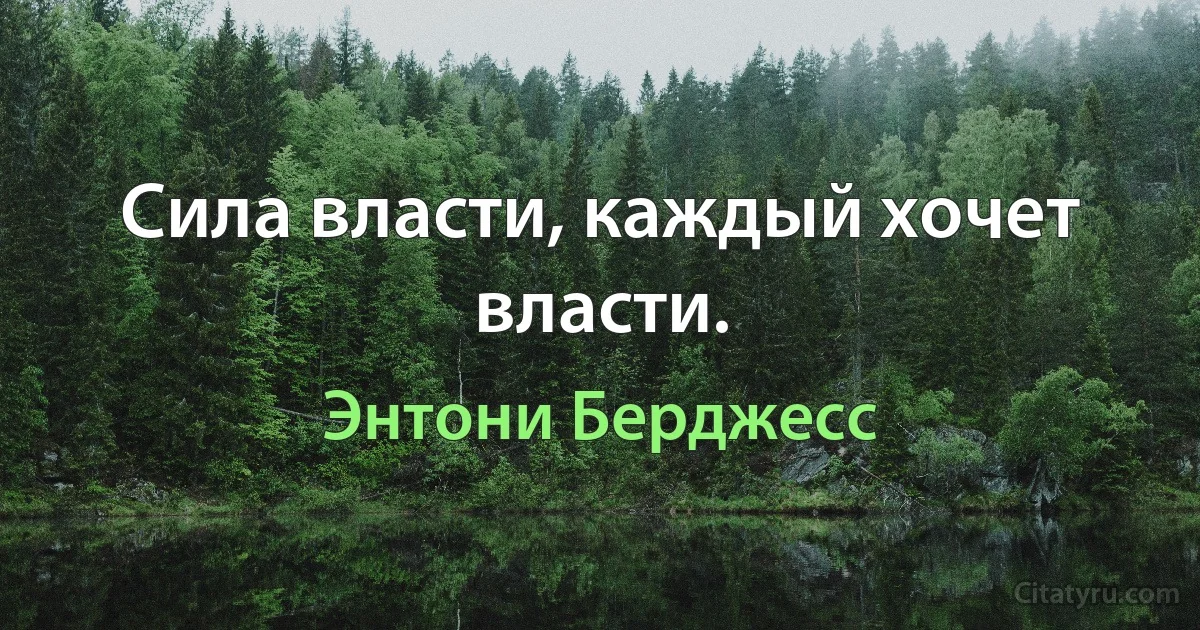 Сила власти, каждый хочет власти.

Энтони Берджесс

Citatyru.com